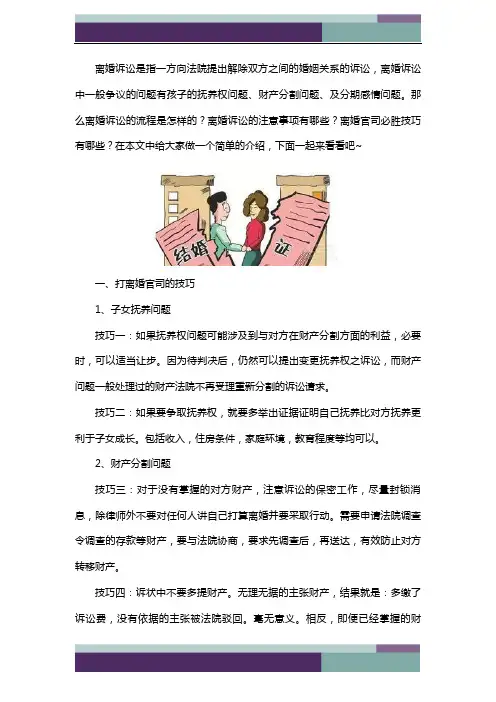 离婚诉讼是指一方向法院提出解除双方之间的婚姻关系的诉讼，离婚诉讼中一般争议的问题有孩子的抚养权问题、财产分割问题、及分期感情问题。那么离婚诉讼的流程是怎样的？离婚诉讼的注意事项有哪些？离婚官司必胜技巧有哪些？在本文中给大家做一个简单的介绍，下面一起来看看吧~

结婚 证

一、打离婚官司的技巧

1、子女抚养问题

技巧一：如果抚养权问题可能涉及到与对方在财产分割方面的利益，必要时，可以适当让步。因为待判决后，仍然可以提出变更抚养权之诉讼，而财产问题一般处理过的财产法院不再受理重新分割的诉讼请求。

技巧二：如果要争取抚养权，就要多举出证据证明自己抚养比对方抚养更利于子女成长。包括收入，住房条件，家庭环境，教育程度等均可以。

2、财产分割问题

技巧三：对于没有掌握的对方财产，注意诉讼的保密工作，尽量封锁消息，除律师外不要对任何人讲自己打算离婚并要采取行动。需要申请法院调查令调查的存款等财产，要与法院协商，要求先调查后，再送达，有效防止对方转移财产。

技巧四：诉状中不要多提财产。无理无据的主张财产，结果就是：多缴了诉讼费，没有依据的主张被法院驳回。毫无意义。相反，即使已经掌握的财